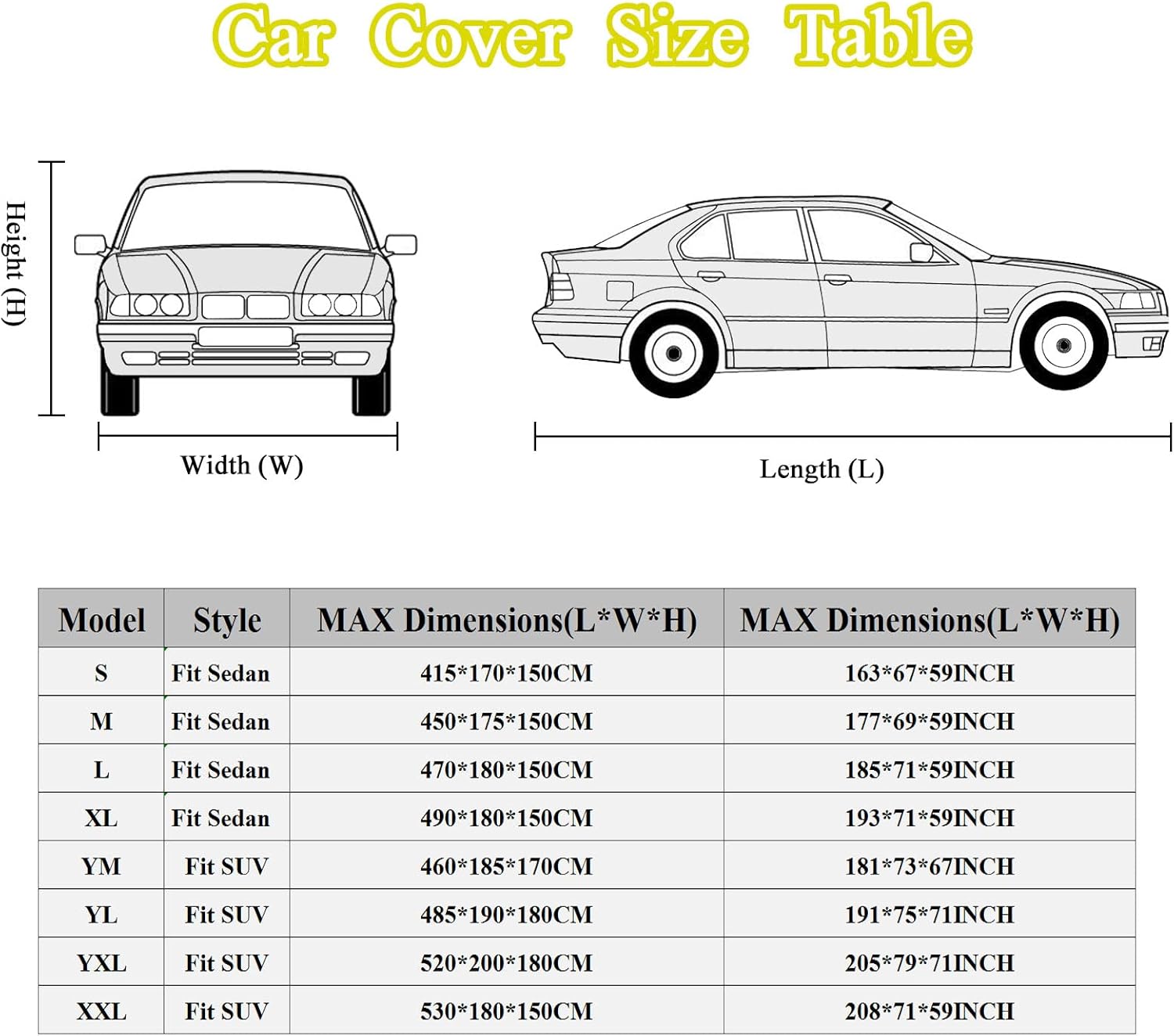 Car Cover Size Table

Height (H)

Width (W)

Length (L)

| Model | Style | MAX Dimensions(L*W*H) | MAX Dimensions(L*W*H) |
|---|---|---|---|
| S | Fit Sedan | 415*170*150CM | 163*67*59INCH |
| M | Fit Sedan | 450*175*150CM | 177*69*59INCH |
| L | Fit Sedan | 470*180*150CM | 185*71*59INCH |
| XL | Fit Sedan | 490*180*150CM | 193*71*59INCH |
| YM | Fit SUV | 460*185*170CM | 181*73*67INCH |
| YL | Fit SUV | 485*190*180CM | 191*75*71INCH |
| YXL | Fit SUV | 520*200*180CM | 205*79*71INCH |
| XXL | Fit SUV | 530*180*150CM | 208*71*59INCH |